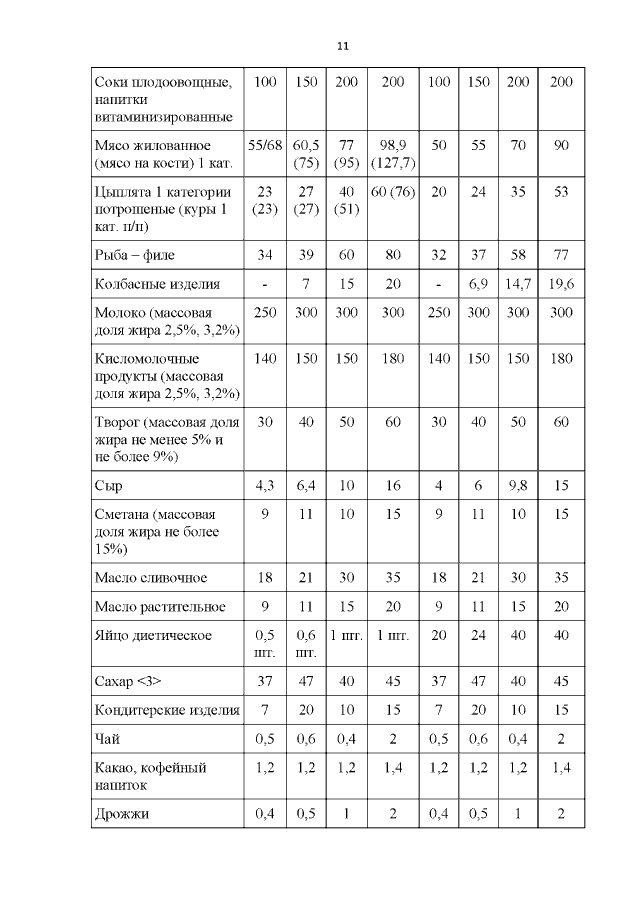 11

| Соки плодоовощные, напитки витаминизированные | 100 | 150 | 200 | 200 | 100 | 150 | 200 | 200 |
|---|---|---|---|---|---|---|---|---|
| Мясо жилованное (мясо на кости) 1 кат. | 55/68 | 60,5 (75) | 77 (95) | 98,9 (127,7) | 50 | 55 | 70 | 90 |
| Цыплята 1 категории потрошеные (куры 1 кат. п/п) | 23 (23) | 27 (27) | 40 (51) | 60 (76) | 20 | 24 | 35 | 53 |
| Рыба – филе | 34 | 39 | 60 | 80 | 32 | 37 | 58 | 77 |
| Колбасные изделия | - | 7 | 15 | 20 | - | 6,9 | 14,7 | 19,6 |
| Молоко (массовая доля жира 2,5%, 3,2%) | 250 | 300 | 300 | 300 | 250 | 300 | 300 | 300 |
| Кисломолочные продукты (массовая доля жира 2,5%, 3,2%) | 140 | 150 | 150 | 180 | 140 | 150 | 150 | 180 |
| Творог (массовая доля жира не менее 5% и не более 9%) | 30 | 40 | 50 | 60 | 30 | 40 | 50 | 60 |
| Сыр | 4,3 | 6,4 | 10 | 16 | 4 | 6 | 9,8 | 15 |
| Сметана (массовая доля жира не более 15%) | 9 | 11 | 10 | 15 | 9 | 11 | 10 | 15 |
| Масло сливочное | 18 | 21 | 30 | 35 | 18 | 21 | 30 | 35 |
| Масло растительное | 9 | 11 | 15 | 20 | 9 | 11 | 15 | 20 |
| Яйцо диетическое | 0,5 шт. | 0,6 шт. | 1 шт. | 1 шт. | 20 | 24 | 40 | 40 |
| Сахар <3> | 37 | 47 | 40 | 45 | 37 | 47 | 40 | 45 |
| Кондитерские изделия | 7 | 20 | 10 | 15 | 7 | 20 | 10 | 15 |
| Чай | 0,5 | 0,6 | 0,4 | 2 | 0,5 | 0,6 | 0,4 | 2 |
| Какао, кофейный напиток | 1,2 | 1,2 | 1,2 | 1,4 | 1,2 | 1,2 | 1,2 | 1,4 |
| Дрожжи | 0,4 | 0,5 | 1 | 2 | 0,4 | 0,5 | 1 | 2 |